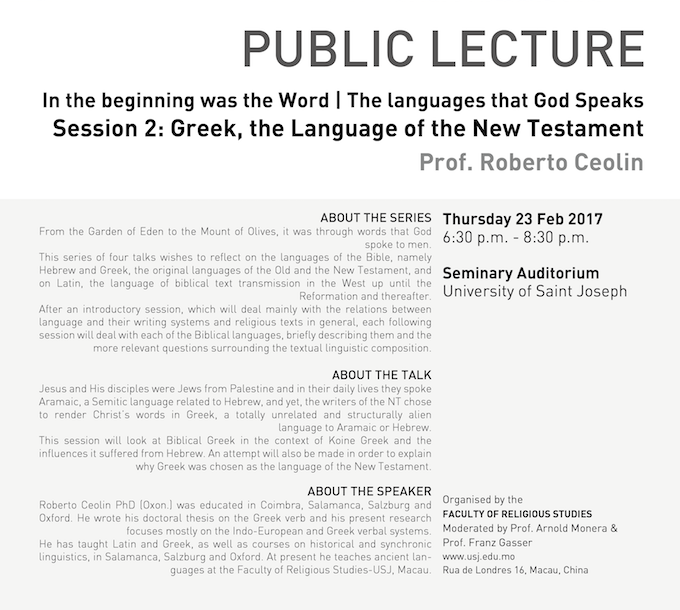 PUBLIC LECTURE

In the beginning was the Word | The languages that God Speaks
Session 2: Greek, the Language of the New Testament
Prof. Roberto Ceolin

ABOUT THE SERIES
From the Garden of Eden to the Mount of Olives, it was through words that God spoke to men.
This series of four talks wishes to reflect on the languages of the Bible, namely Hebrew and Greek, the original languages of the Old and the New Testament, and on Latin, the language of biblical text transmission in the West up until the Reformation and thereafter.
After an introductory session, which will deal mainly with the relations between language and their writing systems and religious texts in general, each following session will deal with each of the Biblical languages, briefly describing them and the more relevant questions surrounding the textual linguistic composition.

ABOUT THE TALK
Jesus and His disciples were Jews from Palestine and in their daily lives they spoke Aramaic, a Semitic language related to Hebrew, and yet, the writers of the NT chose to render Christ's words in Greek, a totally unrelated and structurally alien language to Aramaic or Hebrew.
This session will look at Biblical Greek in the context of Koine Greek and the influences it suffered from Hebrew. An attempt will also be made in order to explain why Greek was chosen as the language of the New Testament.

ABOUT THE SPEAKER
Roberto Ceolin PhD (Oxon.) was educated in Coimbra, Salamanca, Salzburg and Oxford. He wrote his doctoral thesis on the Greek verb and his present research focuses mostly on the Indo-European and Greek verbal systems.
He has taught Latin and Greek, as well as courses on historical and synchronic linguistics, in Salamanca, Salzburg and Oxford. At present he teaches ancient languages at the Faculty of Religious Studies-USJ, Macau.

Thursday 23 Feb 2017
6:30 p.m. - 8:30 p.m.

Seminary Auditorium
University of Saint Joseph

Organised by the
FACULTY OF RELIGIOUS STUDIES
Moderated by Prof. Arnold Monera & Prof. Franz Gasser
www.usj.edu.mo
Rua de Londres 16, Macau, China